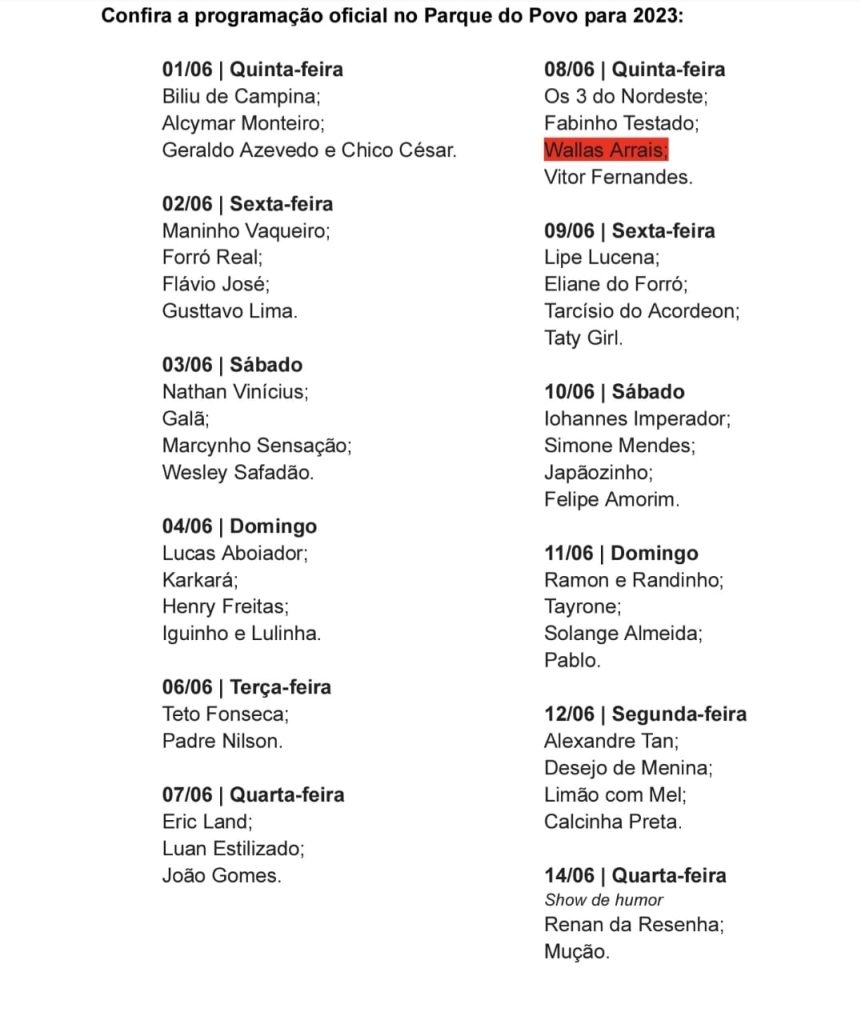 Confira a programação oficial no Parque do Povo para 2023:

01/06 | Quinta-feira
Biliu de Campina;
Alcymar Monteiro;
Geraldo Azevedo e Chico César.

02/06 | Sexta-feira
Maninho Vaqueiro;
Forró Real;
Flávio José;
Gusttavo Lima.

03/06 | Sábado
Nathan Vinícius;
Galã;
Marcynho Sensação;
Wesley Safadão.

04/06 | Domingo
Lucas Aboiador;
Karkará;
Henry Freitas;
Iguinho e Lulinha.

06/06 | Terça-feira
Teto Fonseca;
Padre Nilson.

07/06 | Quarta-feira
Eric Land;
Luan Estilizado;
João Gomes.

08/06 | Quinta-feira
Os 3 do Nordeste;
Fabinho Testado;
Wallas Arrais;
Vitor Fernandes.

09/06 | Sexta-feira
Lipe Lucena;
Eliane do Forró;
Tarcísio do Acordeon;
Taty Girl.

10/06 | Sábado
Iohannes Imperador;
Simone Mendes;
Japãozinho;
Felipe Amorim.

11/06 | Domingo
Ramon e Randinho;
Tayrone;
Solange Almeida;
Pablo.

12/06 | Segunda-feira
Alexandre Tan;
Desejo de Menina;
Limão com Mel;
Calcinha Preta.

14/06 | Quarta-feira
Show de humor
Renan da Resenha;
Mução.